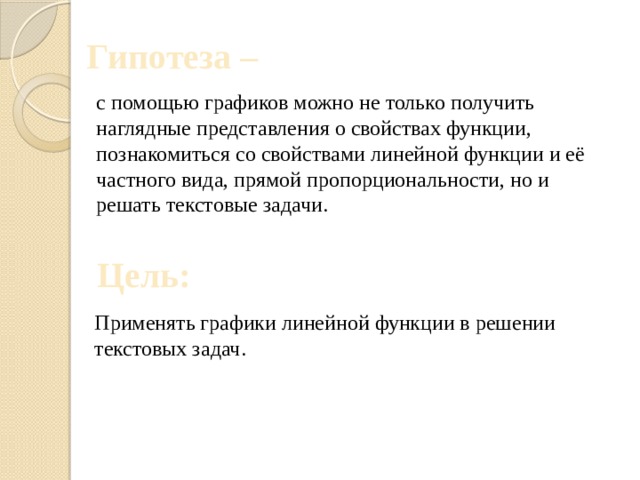 Гипотеза –

с помощью графиков можно не только получить наглядные представления о свойствах функции, познакомиться со свойствами линейной функции и её частного вида, прямой пропорциональности, но и решать текстовые задачи.

Цель:

Применять графики линейной функции в решении текстовых задач.